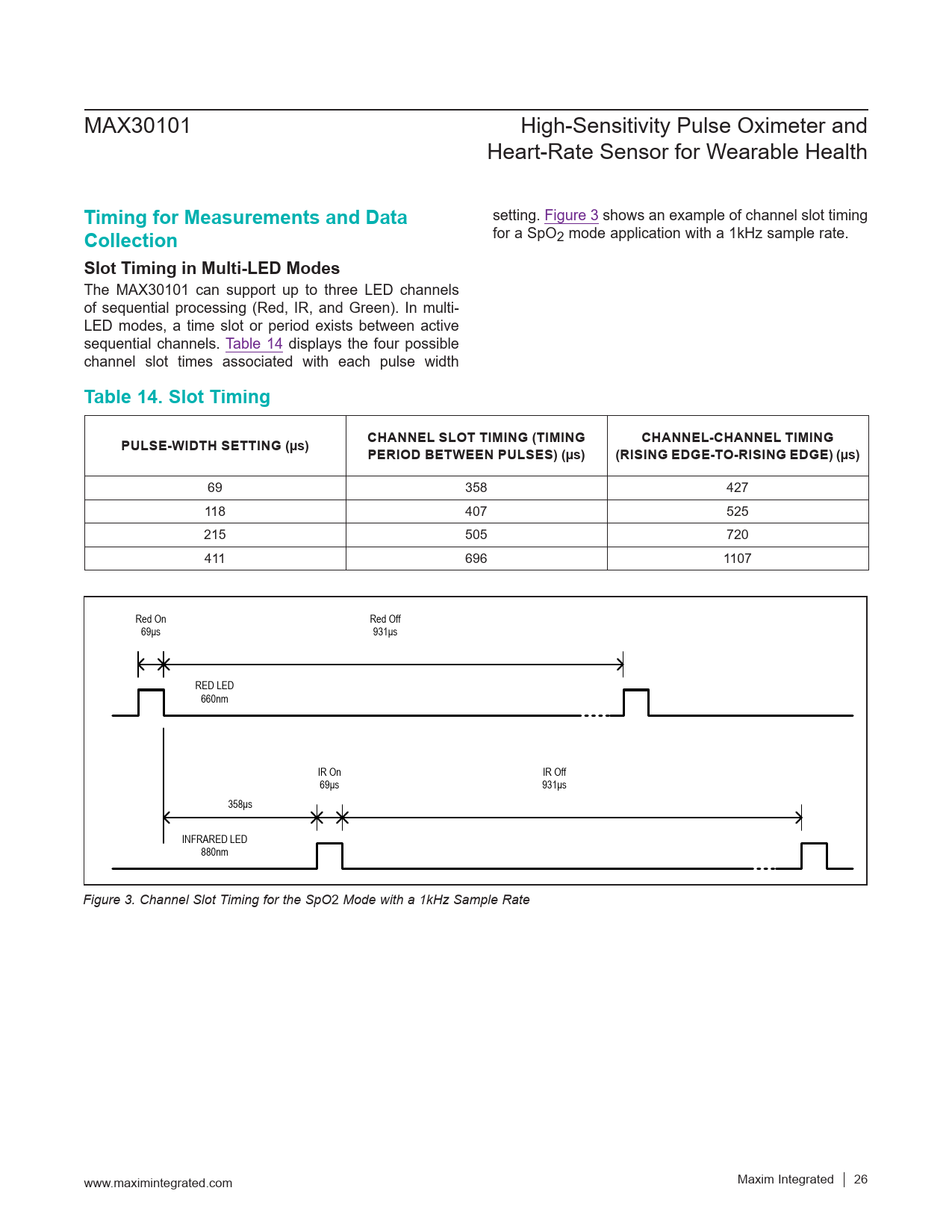 MAX30101

High-Sensitivity Pulse Oximeter and Heart-Rate Sensor for Wearable Health

Timing for Measurements and Data Collection

Slot Timing in Multi-LED Modes

The MAX30101 can support up to three LED channels of sequential processing (Red, IR, and Green). In multi-LED modes, a time slot or period exists between active sequential channels. Table 14 displays the four possible channel slot times associated with each pulse width setting. Figure 3 shows an example of channel slot timing for a $SpO_2$ mode application with a 1kHz sample rate.

Table 14. Slot Timing

| PULSE-WIDTH SETTING (µs) | CHANNEL SLOT TIMING (TIMING PERIOD BETWEEN PULSES) (µs) | CHANNEL-CHANNEL TIMING (RISING EDGE-TO-RISING EDGE) (µs) |
|---|---|---|
| 69 | 358 | 427 |
| 118 | 407 | 525 |
| 215 | 505 | 720 |
| 411 | 696 | 1107 |

Red On
69µs

Red Off
931µs

RED LED
660nm

IR On
69µs

IR Off
931µs

358µs

INFRARED LED
880nm

Figure 3. Channel Slot Timing for the SpO2 Mode with a 1kHz Sample Rate

www.maximintegrated.com

Maxim Integrated | 26